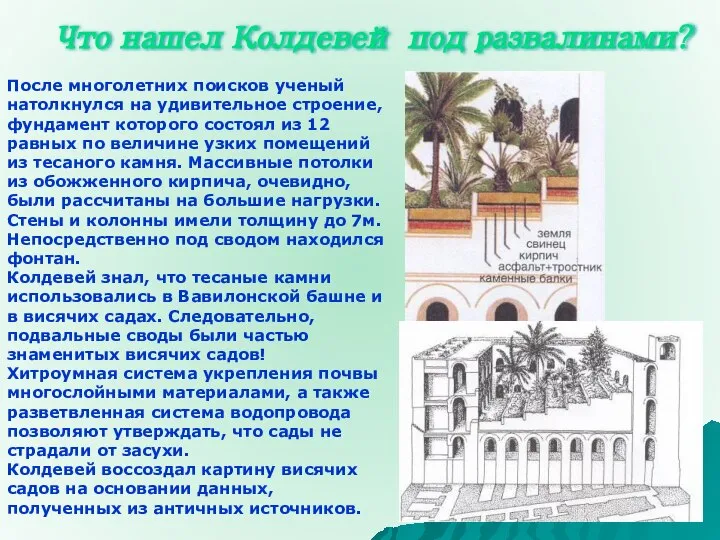 Что нашел Колдевей под развалинами?

После многолетних поисков ученый натолкнулся на удивительное строение, фундамент которого состоял из 12 равных по величине узких помещений из тесаного камня. Массивные потолки из обожженного кирпича, очевидно, были рассчитаны на большие нагрузки. Стены и колонны имели толщину до 7м. Непосредственно под сводом находился фонтан.
Колдевей знал, что тесаные камни использовались в Вавилонской башне и в висячих садах. Следовательно, подвальные своды были частью знаменитых висячих садов!
Хитроумная система укрепления почвы многослойными материалами, а также разветвленная система водопровода позволяют утверждать, что сады не страдали от засухи.
Колдевей воссоздал картину висячих садов на основании данных, полученных из античных источников.

земля
свинец
кирпич
асфальт+тростник
каменные балки